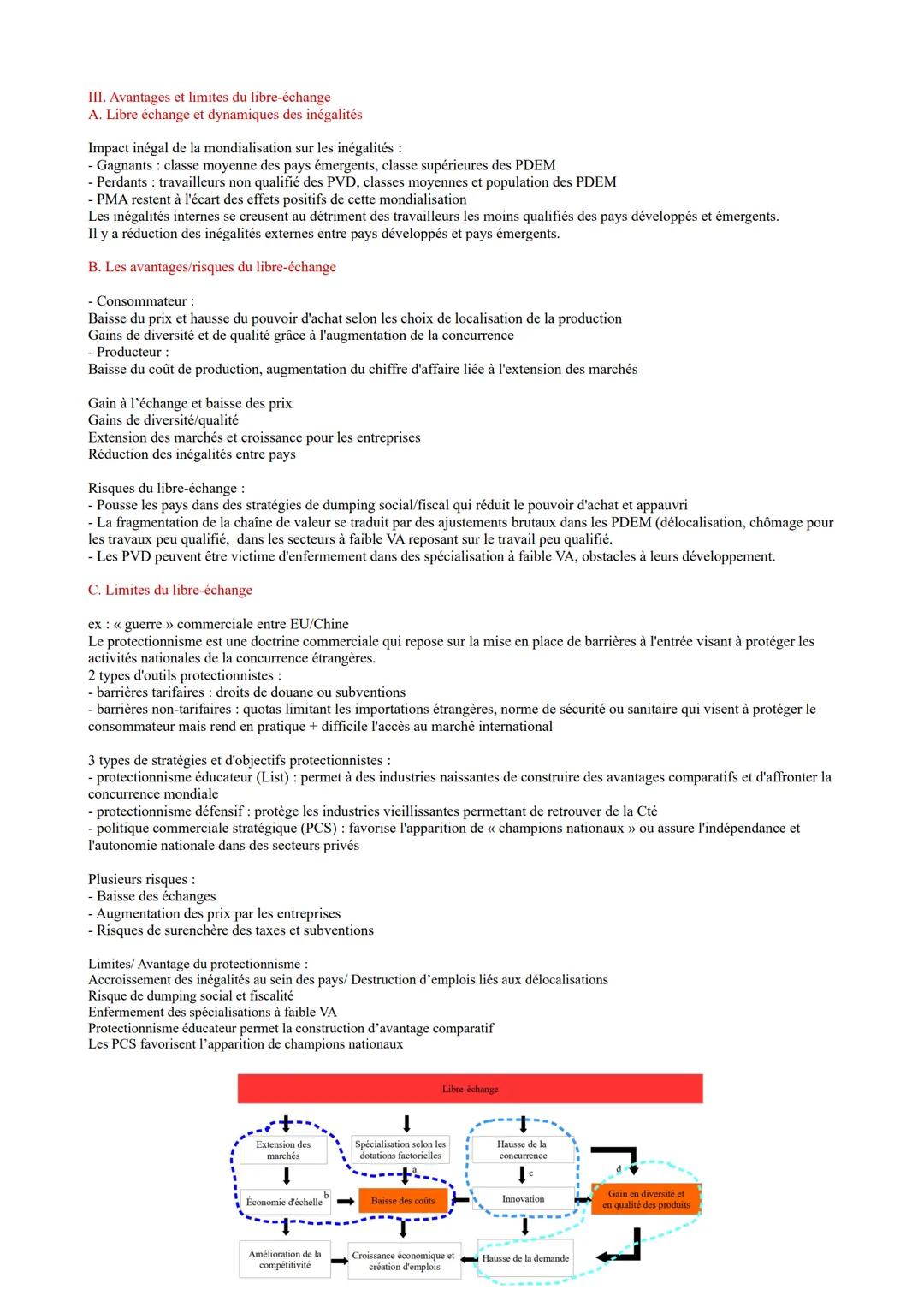 III. Avantages et limites du libre-échange
A. Libre échange et dynamiques des inégalités

Impact inégal de la mondialisation sur les inégalités :
- Gagnants : classe moyenne des pays émergents, classe supérieures des PDEM
- Perdants : travailleurs non qualifié des PVD, classes moyennes et population des PDEM
- PMA restent à l'écart des effets positifs de cette mondialisation
Les inégalités internes se creusent au détriment des travailleurs les moins qualifiés des pays développés et émergents.
Il y a réduction des inégalités externes entre pays développés et pays émergents.

B. Les avantages/risques du libre-échange

- Consommateur :
Baisse du prix et hausse du pouvoir d'achat selon les choix de localisation de la production
Gains de diversité et de qualité grâce à l'augmentation de la concurrence
- Producteur :
Baisse du coût de production, augmentation du chiffre d'affaire liée à l'extension des marchés

Gain à l'échange et baisse des prix
Gains de diversité/qualité
Extension des marchés et croissance pour les entreprises
Réduction des inégalités entre pays

Risques du libre-échange :
- Pousse les pays dans des stratégies de dumping social/fiscal qui réduit le pouvoir d'achat et appauvri
- La fragmentation de la chaîne de valeur se traduit par des ajustements brutaux dans les PDEM (délocalisation, chômage pour les travaux peu qualifié, dans les secteurs à faible VA reposant sur le travail peu qualifié.
- Les PVD peuvent être victime d'enfermement dans des spécialisation à faible VA, obstacles à leurs développement.

C. Limites du libre-échange

ex : « guerre » commerciale entre EU/Chine
Le protectionnisme est une doctrine commerciale qui repose sur la mise en place de barrières à l'entrée visant à protéger les activités nationales de la concurrence étrangères.
2 types d'outils protectionnistes :
- barrières tarifaires : droits de douane ou subventions
- barrières non-tarifaires : quotas limitant les importations étrangères, norme de sécurité ou sanitaire qui visent à protéger le consommateur mais rend en pratique + difficile l'accès au marché international

3 types de stratégies et d'objectifs protectionnistes :
- protectionnisme éducateur (List) : permet à des industries naissantes de construire des avantages comparatifs et d'affronter la concurrence mondiale
- protectionnisme défensif : protège les industries vieillissantes permettant de retrouver de la Cté
- politique commerciale stratégique (PCS) : favorise l'apparition de « champions nationaux » ou assure l'indépendance et l'autonomie nationale dans des secteurs privés

Plusieurs risques :
- Baisse des échanges
- Augmentation des prix par les entreprises
- Risques de surenchère des taxes et subventions

Limites/ Avantage du protectionnisme :
Accroissement des inégalités au sein des pays/ Destruction d'emplois liés aux délocalisations
Risque de dumping social et fiscalité
Enfermement des spécialisations à faible VA
Protectionnisme éducateur permet la construction d'avantage comparatif
Les PCS favorisent l'apparition de champions nationaux

Libre-échange
Extension des marchés
Spécialisation selon les dotations factorielles
Hausse de la concurrence
a
c
d
Économie d'échelle
b
Baisse des coûts
Innovation
Gain en diversité et en qualité des produits
Amélioration de la compétitivité
Croissance économique et création d'emplois
Hausse de la demande